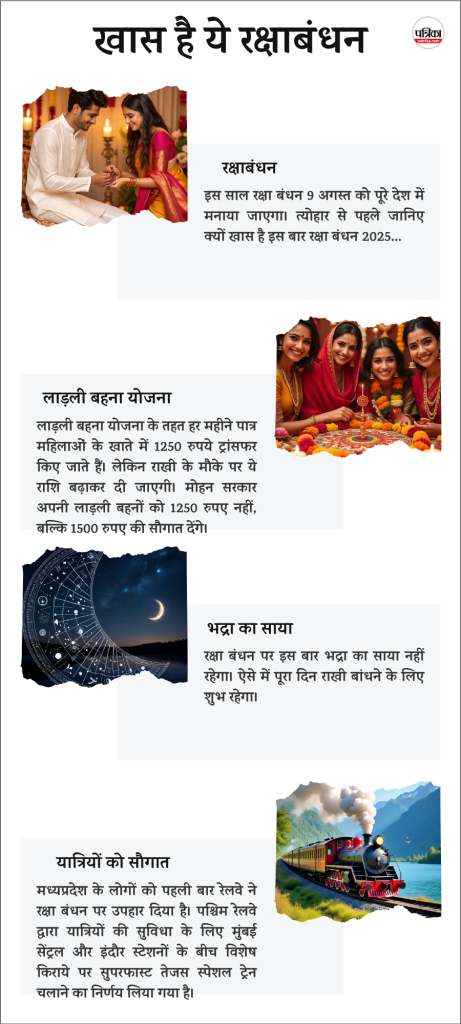 खास है ये रक्षाबंधन

पत्रिका

रक्षाबंधन

इस साल रक्षा बंधन 9 अगस्त को पूरे देश में मनाया जाएगा। त्योहार से पहले जानिए क्यों खास है इस बार रक्षा बंधन 2025...

लाड़ली बहना योजना

लाड़ली बहना योजना के तहत हर महीने पात्र महिलाओं के खाते में 1250 रुपये ट्रांसफर किए जाते हैं। लेकिन राखी के मौके पर ये राशि बढ़ाकर दी जाएगी। मोहन सरकार अपनी लाड़ली बहनों को 1250 रुपए नहीं, बल्कि 1500 रुपए की सौगात देंगे।

भद्रा का साया

रक्षा बंधन पर इस बार भद्रा का साया नहीं रहेगा। ऐसे में पूरा दिन राखी बांधने के लिए शुभ रहेगा।

यात्रियों को सौगात

मध्यप्रदेश के लोगों को पहली बार रेलवे ने रक्षा बंधन पर उपहार दिया है। पश्चिम रेलवे द्वारा यात्रियों की सुविधा के लिए मुंबई सेंट्रल और इंदौर स्टेशनों के बीच विशेष किराये पर सुपरफास्ट तेजस स्पेशल ट्रेन चलाने का निर्णय लिया गया है।